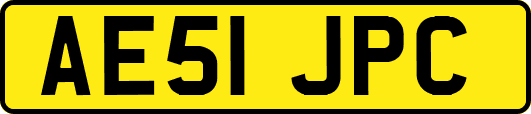 AE51 JPC